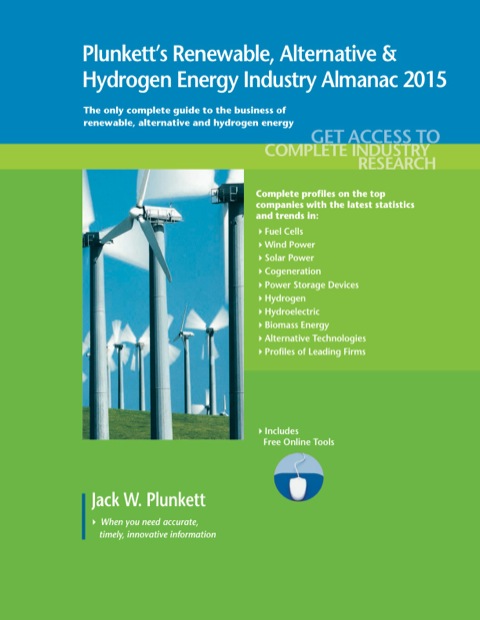 Plunkett's Renewable, Alternative & Hydrogen Energy Industry Almanac 2015

The only complete guide to the business of renewable, alternative and hydrogen energy

GET ACCESS TO COMPLETE INDUSTRY RESEARCH

Complete profiles on the top companies with the latest statistics and trends in:

Fuel Cells
Wind Power
Solar Power
Cogeneration
Power Storage Devices
Hydrogen
Hydroelectric
Biomass Energy
Alternative Technologies
Profiles of Leading Firms

Includes Free Online Tools

Jack W. Plunkett

When you need accurate, timely, innovative information